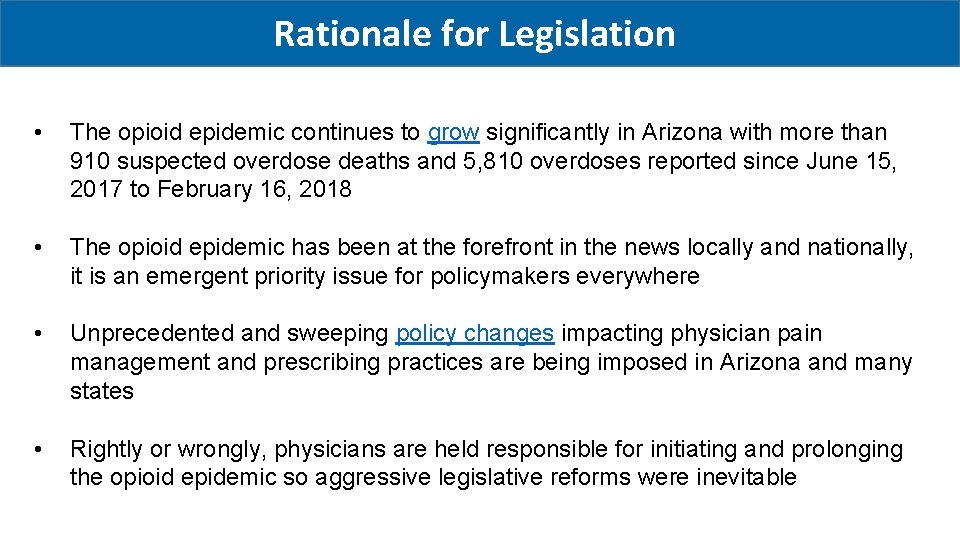 Rationale for Legislation

• The opioid epidemic continues to grow significantly in Arizona with more than 910 suspected overdose deaths and 5,810 overdoses reported since June 15, 2017 to February 16, 2018

• The opioid epidemic has been at the forefront in the news locally and nationally, it is an emergent priority issue for policymakers everywhere

• Unprecedented and sweeping policy changes impacting physician pain management and prescribing practices are being imposed in Arizona and many states

• Rightly or wrongly, physicians are held responsible for initiating and prolonging the opioid epidemic so aggressive legislative reforms were inevitable